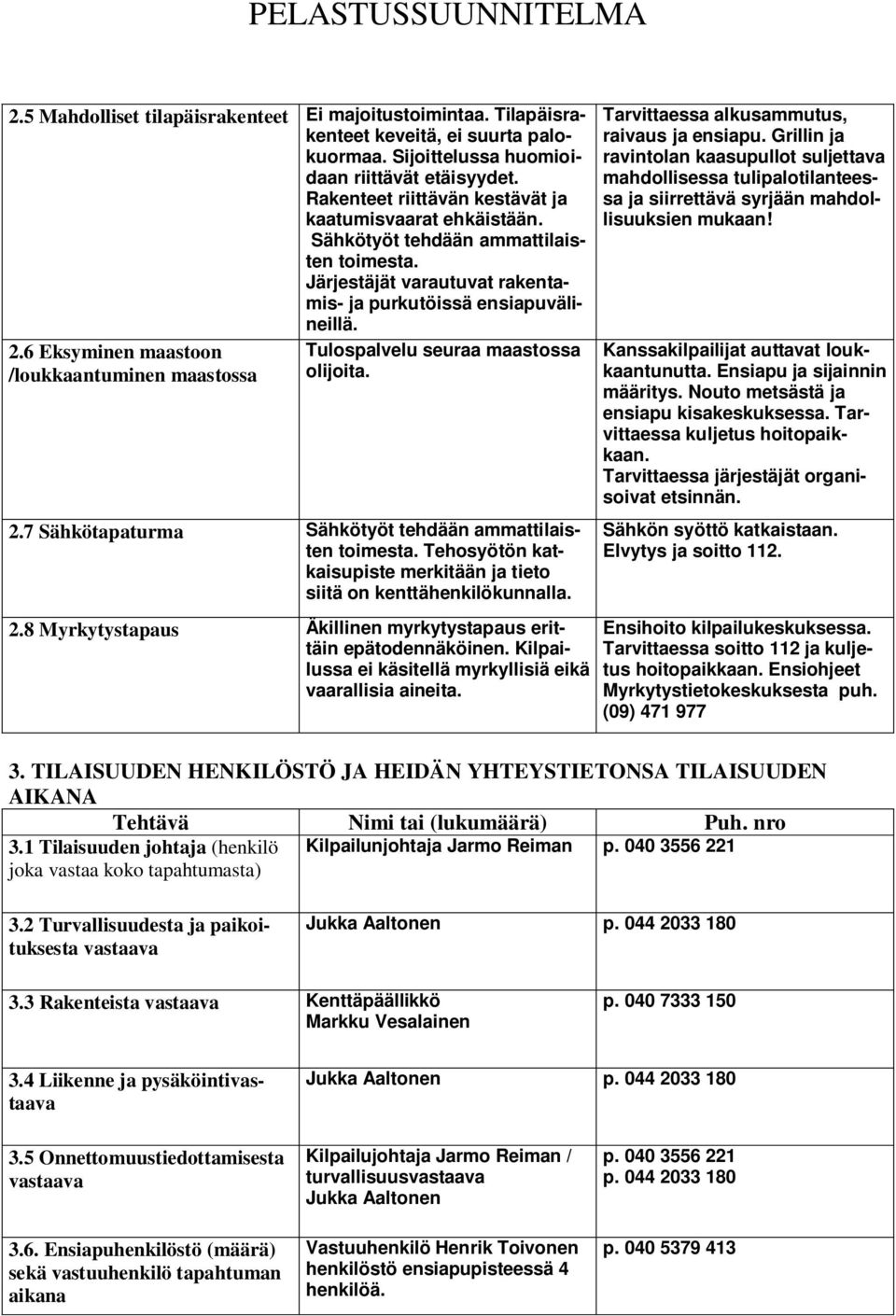 PELASTUSSUUNNITELMA

| | | |
|---|---|---|
| 2.5 Mahdolliset tilapäisrakenteet | Ei majoitustoimintaa. Tilapäisrakenteet keveitä, ei suurta palokuormaa. Sijoittelussa huomioidaan riittävät etäisyydet. Rakenteet riittävän kestävät ja kaatumisvaarat ehkäistään. Sähkötyöt tehdään ammattilaisten toimesta. Järjestäjät varautuvat rakentamis- ja purkutöissä ensiapuvälineillä. | Tarvittaessa alkusammutus, raivaus ja ensiapu. Grillin ja ravintolan kaasupullot suljettava mahdollisessa tulipalotilanteessa ja siirrettävä syrjään mahdollisuuksien mukaan! |
| 2.6 Eksyminen maastoon /loukkaantuminen maastossa | Tulospalvelu seuraa maastossa olijoita. | Kanssakilpailijat auttavat loukkaantunutta. Ensiapu ja sijainnin määritys. Nouto metsästä ja ensiapu kisakeskuksessa. Tarvittaessa kuljetus hoitopaikkaan. Tarvittaessa järjestäjät organisoivat etsinnän. |
| 2.7 Sähkötapaturma | Sähkötyöt tehdään ammattilaisten toimesta. Tehosyötön katkaisupiste merkitään ja tieto siitä on kenttähenkilökunnalla. | Sähkön syöttö katkaistaan. Elvytys ja soitto 112. |
| 2.8 Myrkytystapaus | Äkillinen myrkytystapaus erittäin epätodennäköinen. Kilpailussa ei käsitellä myrkyllisiä eikä vaarallisia aineita. | Ensihoito kilpailukeskuksessa. Tarvittaessa soitto 112 ja kuljetus hoitopaikkaan. Ensiohjeet Myrkytystietokeskuksesta puh. (09) 471 977 |

3. TILAISUUDEN HENKILÖSTÖ JA HEIDÄN YHTEYSTIETONSA TILAISUUDEN AIKANA

| Tehtävä | Nimi tai (lukumäärä) | Puh. nro |
|---|---|---|
| 3.1 Tilaisuuden johtaja (henkilö joka vastaa koko tapahtumasta) | Kilpailunjohtaja Jarmo Reiman | p. 040 3556 221 |
| 3.2 Turvallisuudesta ja paikoituksesta vastaava | Jukka Aaltonen | p. 044 2033 180 |
| 3.3 Rakenteista vastaava | Kenttäpäällikkö Markku Vesalainen | p. 040 7333 150 |
| 3.4 Liikenne ja pysäköintivastaava | Jukka Aaltonen | p. 044 2033 180 |
| 3.5 Onnettomuustiedottamisesta vastaava | Kilpailujohtaja Jarmo Reiman / turvallisuusvastaava Jukka Aaltonen | p. 040 3556 221 p. 044 2033 180 |
| 3.6. Ensiapuhenkilöstö (määrä) sekä vastuuhenkilö tapahtuman aikana | Vastuuhenkilö Henrik Toivonen henkilöstö ensiapupisteessä 4 henkilöä. | p. 040 5379 413 |